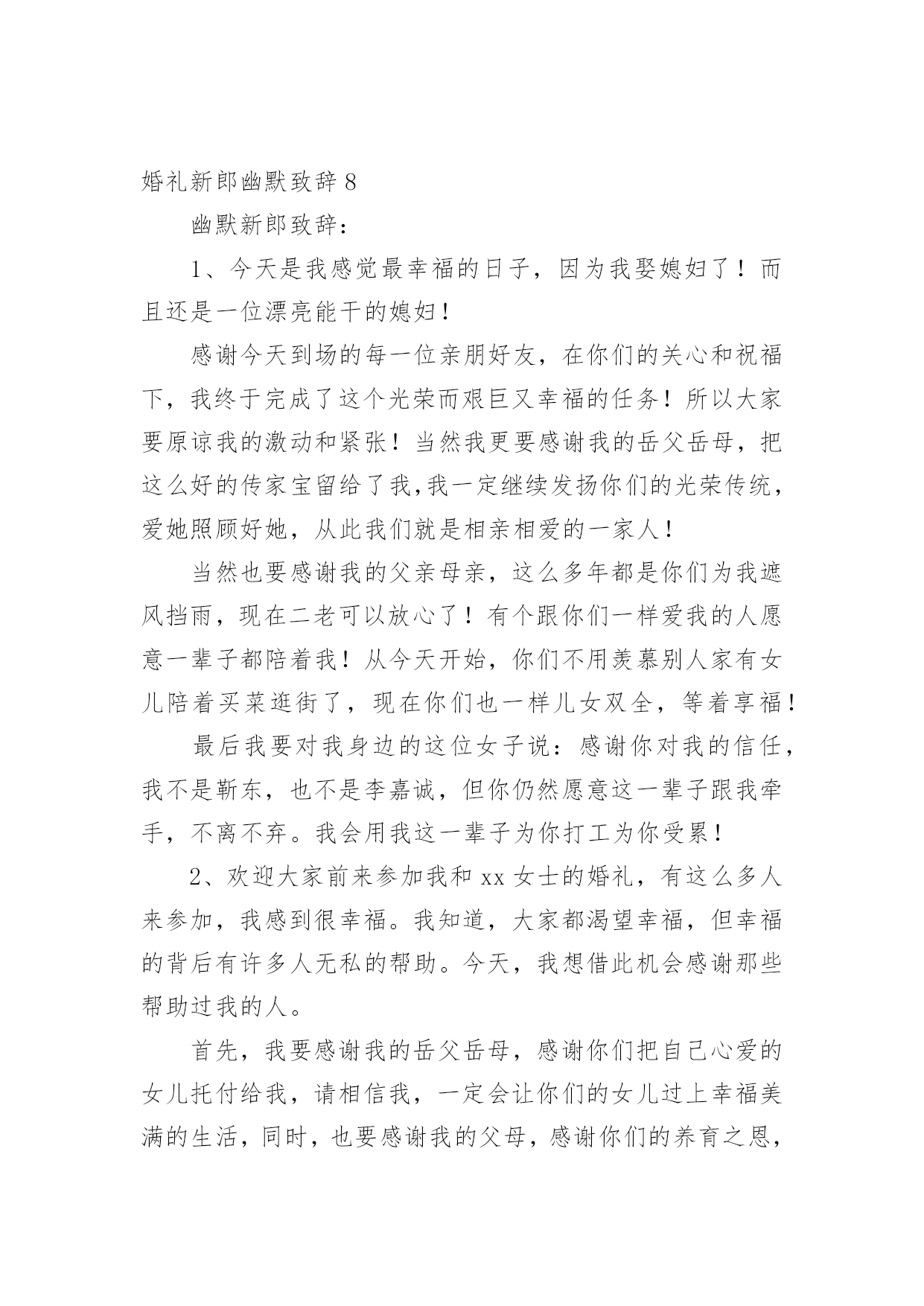 婚礼新郎幽默致辞 8

幽默新郎致辞：

1、今天是我感觉最幸福的日子，因为我娶媳妇了！而且还是一位漂亮能干的媳妇！

感谢今天到场的每一位亲朋好友，在你们的关心和祝福下，我终于完成了这个光荣而艰巨又幸福的任务！所以大家要原谅我的激动和紧张！当然我更要感谢我的岳父岳母，把这么好的传家宝留给了我,我一定继续发扬你们的光荣传统，爱她照顾好她，从此我们就是相亲相爱的一家人！

当然也要感谢我的父亲母亲，这么多年都是你们为我遮风挡雨，现在二老可以放心了！有个跟你们一样爱我的人愿意一辈子都陪着我！从今天开始，你们不用羡慕别人家有女儿陪着买菜逛街了，现在你们也一样儿女双全，等着享福！

最后我要对我身边的这位女子说：感谢你对我的信任，我不是靳东，也不是李嘉诚，但你仍然愿意这一辈子跟我牵手，不离不弃。我会用我这一辈子为你打工为你受累！

2、欢迎大家前来参加我和 xx 女士的婚礼，有这么多人来参加，我感到很幸福。我知道，大家都渴望幸福，但幸福的背后有许多人无私的帮助。今天，我想借此机会感谢那些帮助过我的人。

首先，我要感谢我的岳父岳母，感谢你们把自己心爱的女儿托付给我，请相信我，一定会让你们的女儿过上幸福美满的生活，同时，也要感谢我的父母，感谢你们的养育之恩，